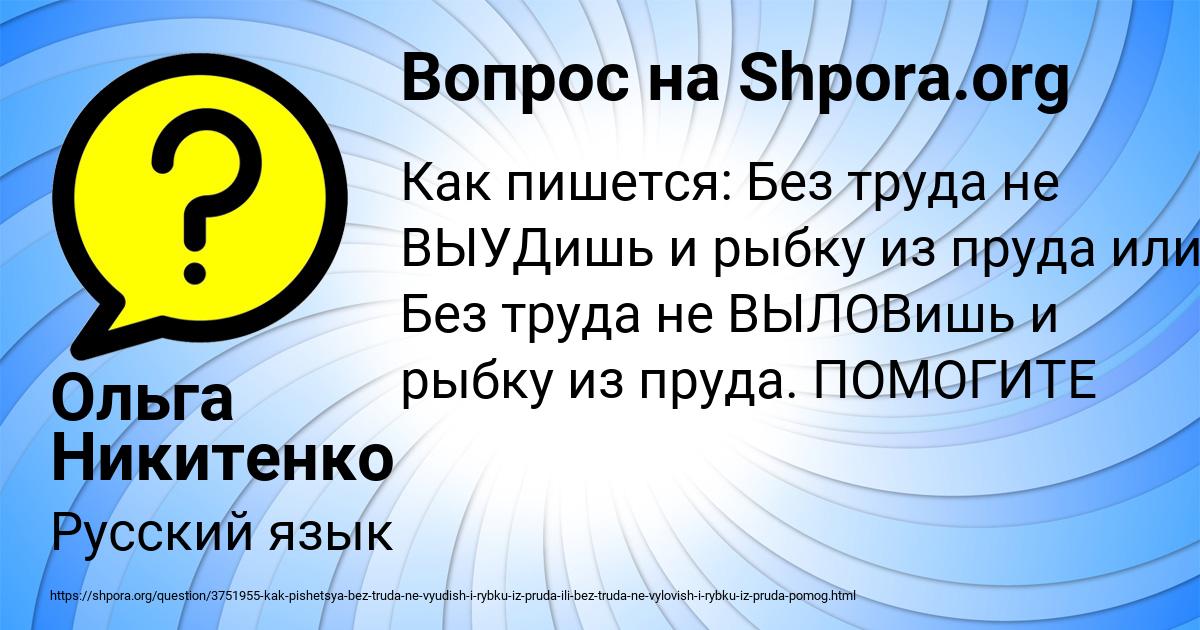 Вопрос на Shpora.org

Как пишется: Без труда не ВЫУДишь и рыбку из пруда или Без труда не ВЫЛОВишь и рыбку из пруда. ПОМОГИТЕ

Ольга Никитенко

Русский язык

https://shpora.org/question/3751955-kak-pishetsya-bez-truda-ne-vyudish-i-rybku-iz-pruda-ili-bez-truda-ne-vylovish-i-rybku-iz-pruda-pomog.html